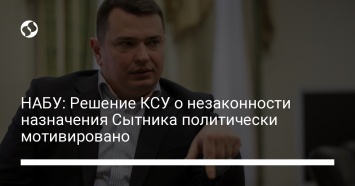 НАБУ: Решение КСУ о незаконности назначения Сытника политически мотивировано